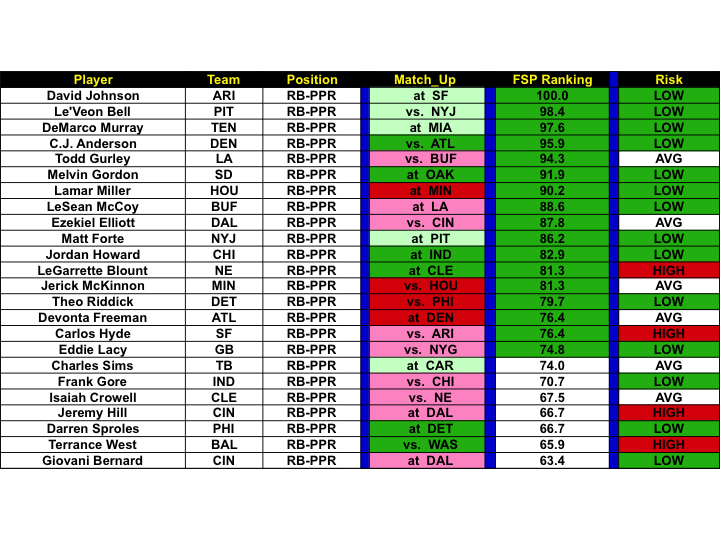 | Player | Team | Position | Match_Up | FSP Ranking | Risk |
|---|---|---|---|---|---|
| David Johnson | ARI | RB-PPR | at SF | 100.0 | LOW |
| Le'Veon Bell | PIT | RB-PPR | vs. NYJ | 98.4 | LOW |
| DeMarco Murray | TEN | RB-PPR | at MIA | 97.6 | LOW |
| C.J. Anderson | DEN | RB-PPR | vs. ATL | 95.9 | LOW |
| Todd Gurley | LA | RB-PPR | vs. BUF | 94.3 | AVG |
| Melvin Gordon | SD | RB-PPR | at OAK | 91.9 | LOW |
| Lamar Miller | HOU | RB-PPR | at MIN | 90.2 | LOW |
| LeSean McCoy | BUF | RB-PPR | at LA | 88.6 | LOW |
| Ezekiel Elliott | DAL | RB-PPR | vs. CIN | 87.8 | AVG |
| Matt Forte | NYJ | RB-PPR | at PIT | 86.2 | LOW |
| Jordan Howard | CHI | RB-PPR | at IND | 82.9 | LOW |
| LeGarrette Blount | NE | RB-PPR | at CLE | 81.3 | HIGH |
| Jerick McKinnon | MIN | RB-PPR | vs. HOU | 81.3 | AVG |
| Theo Riddick | DET | RB-PPR | vs. PHI | 79.7 | LOW |
| Devonta Freeman | ATL | RB-PPR | at DEN | 76.4 | AVG |
| Carlos Hyde | SF | RB-PPR | vs. ARI | 76.4 | HIGH |
| Eddie Lacy | GB | RB-PPR | vs. NYG | 74.8 | LOW |
| Charles Sims | TB | RB-PPR | at CAR | 74.0 | AVG |
| Frank Gore | IND | RB-PPR | vs. CHI | 70.7 | LOW |
| Isaiah Crowell | CLE | RB-PPR | vs. NE | 67.5 | AVG |
| Jeremy Hill | CIN | RB-PPR | at DAL | 66.7 | HIGH |
| Darren Sproles | PHI | RB-PPR | at DET | 66.7 | LOW |
| Terrance West | BAL | RB-PPR | vs. WAS | 65.9 | HIGH |
| Giovani Bernard | CIN | RB-PPR | at DAL | 63.4 | LOW |